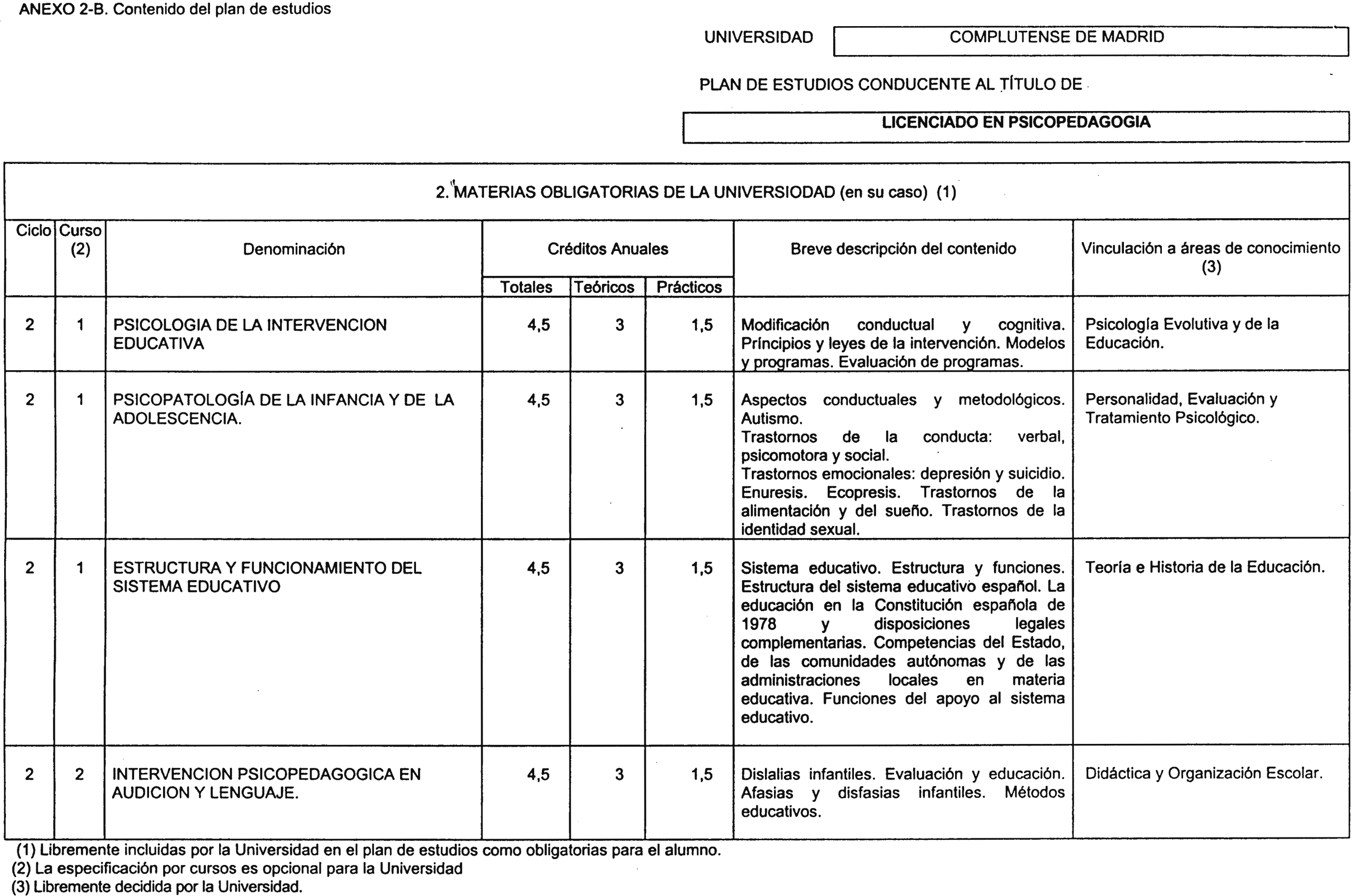 ANEXO 2-B. Contenido del plan de estudios

UNIVERSIDAD COMPLUTENSE DE MADRID

PLAN DE ESTUDIOS CONDUCENTE AL TÍTULO DE

LICENCIADO EN PSICOPEDAGOGIA

2. MATERIAS OBLIGATORIAS DE LA UNIVERSIODAD (en su caso) (1)

| Ciclo | Curso (2) | Denominación | Créditos Anuales Totales | Créditos Anuales Teóricos | Créditos Anuales Prácticos | Breve descripción del contenido | Vinculación a áreas de conocimiento (3) |
|---|---|---|---|---|---|---|---|
| 2 | 1 | PSICOLOGIA DE LA INTERVENCION EDUCATIVA | 4,5 | 3 | 1,5 | Modificación conductual y cognitiva. Príncipios y leyes de la intervención. Modelos y programas. Evaluación de programas. | Psicología Evolutiva y de la Educación. |
| 2 | 1 | PSICOPATOLOGÍA DE LA INFANCIA Y DE LA ADOLESCENCIA. | 4,5 | 3 | 1,5 | Aspectos conductuales y metodológicos. Autismo. Trastornos de la conducta: verbal, psicomotora y social. Trastornos emocionales: depresión y suicidio. Enuresis. Ecopresis. Trastornos de la alimentación y del sueño. Trastornos de la identidad sexual. | Personalidad, Evaluación y Tratamiento Psicológico. |
| 2 | 1 | ESTRUCTURA Y FUNCIONAMIENTO DEL SISTEMA EDUCATIVO | 4,5 | 3 | 1,5 | Sistema educativo. Estructura y funciones. Estructura del sistema educativo español. La educación en la Constitución española de 1978 y disposiciones legales complementarias. Competencias del Estado, de las comunidades autónomas y de las administraciones locales en materia educativa. Funciones del apoyo al sistema educativo. | Teoría e Historia de la Educación. |
| 2 | 2 | INTERVENCION PSICOPEDAGOGICA EN AUDICION Y LENGUAJE. | 4,5 | 3 | 1,5 | Dislalias infantiles. Evaluación y educación. Afasias y disfasias infantiles. Métodos educativos. | Didáctica y Organización Escolar. |

(1) Libremente incluidas por la Universidad en el plan de estudios como obligatorias para el alumno.
(2) La especificación por cursos es opcional para la Universidad
(3) Libremente decidida por la Universidad.